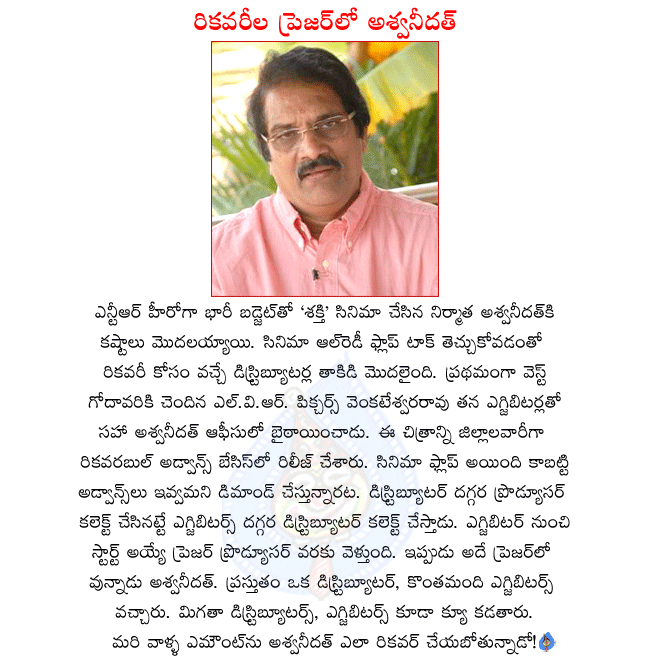 రికవరీల ప్రెజర్‌లో అశ్వనీదత్

ఎన్టీఆర్ హీరోగా భారీ బడ్జెట్‌తో 'శక్తి' సినిమా చేసిన నిర్మాత అశ్వనీదత్‌కి కష్టాలు మొదలయ్యాయి. సినిమా ఆల్‌రెడీ ఫ్లాప్ టాక్ తెచ్చుకోవడంతో రికవరీ కోసం వచ్చే డిస్ట్రిబ్యూటర్ల తాకిడి మొదలైంది. ప్రథమంగా వెస్ట్ గోదావరికి చెందిన ఎల్.వి.ఆర్. పిక్చర్స్ వెంకటేశ్వరరావు తన ఎగ్జిబిటర్లతో సహా అశ్వనీదత్ ఆఫీసులో బైఠాయించాడు. ఈ చిత్రాన్ని జిల్లాలవారీగా రికవరబుల్ అడ్వాన్స్ బేసిస్‌లో రిలీజ్ చేశారు. సినిమా ఫ్లాప్ అయింది కాబట్టి అడ్వాన్స్‌లు ఇవ్వమని డిమాండ్ చేస్తున్నారట. డిస్ట్రిబ్యూటర్ దగ్గర ప్రొడ్యూసర్ కలెక్ట్ చేసినట్టే ఎగ్జిబిటర్స్ దగ్గర డిస్ట్రిబ్యూటర్ కలెక్ట్ చేస్తాడు. ఎగ్జిబిటర్ నుంచి స్టార్ట్ అయ్యే ప్రెజర్ ప్రొడ్యూసర్ వరకు వెళ్తుంది. ఇప్పుడు అదే ప్రెజర్‌లో వున్నాడు అశ్వనీదత్. ప్రస్తుతం ఒక డిస్ట్రిబ్యూటర్, కొంతమంది ఎగ్జిబిటర్స్ వచ్చారు. మిగతా డిస్ట్రిబ్యూటర్స్, ఎగ్జిబిటర్స్ కూడా క్యూ కడతారు. మరి వాళ్ళ ఎమౌంట్‌ను అశ్వనీదత్ ఎలా రికవర్ చేయబోతున్నాడో!